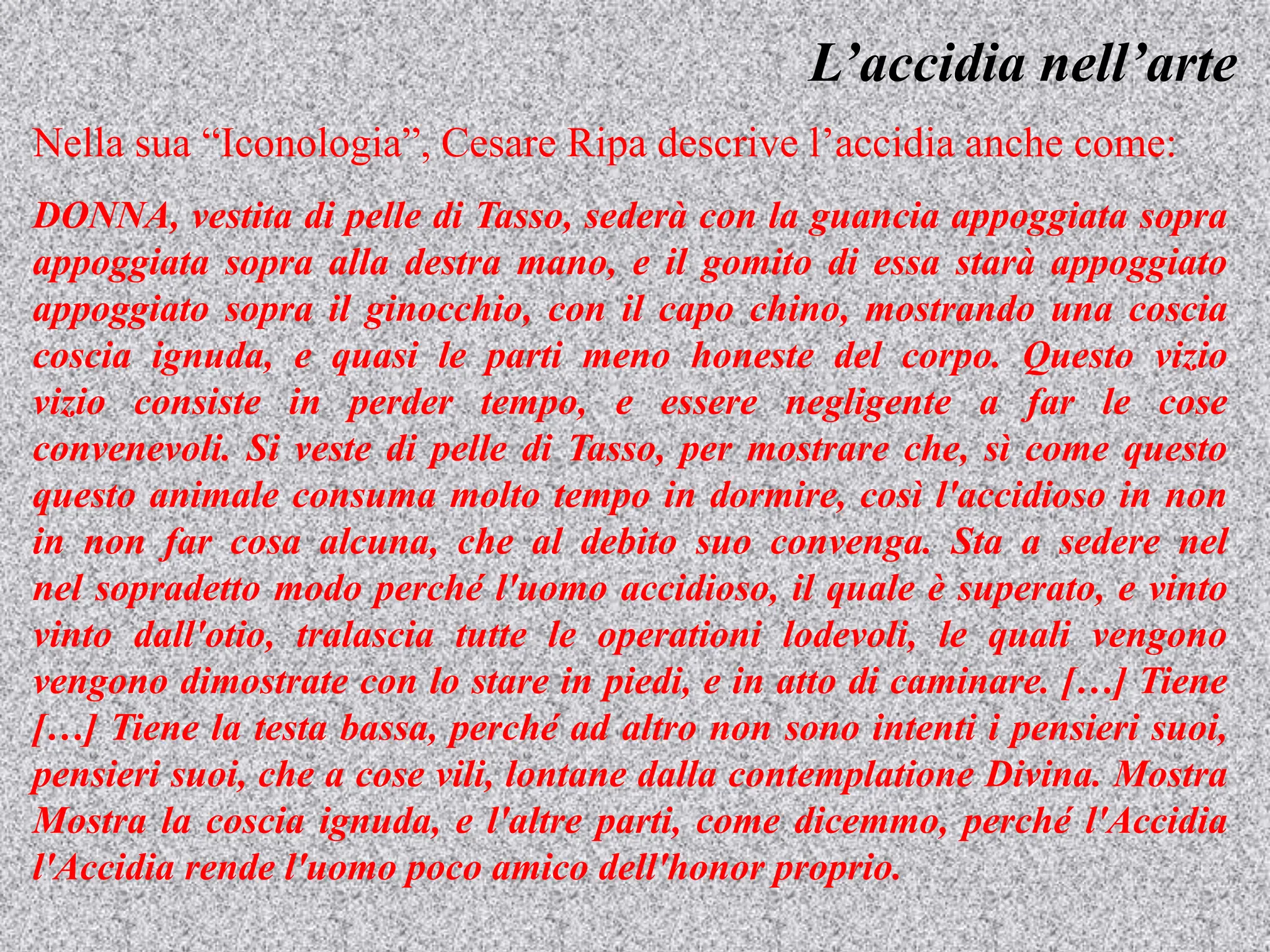 L’accidia nell’arte

Nella sua “Iconologia”, Cesare Ripa descrive l’accidia anche come:

DONNA, vestita di pelle di Tasso, sederà con la guancia appoggiata sopra appoggiata sopra alla destra mano, e il gomito di essa starà appoggiato appoggiato sopra il ginocchio, con il capo chino, mostrando una coscia coscia ignuda, e quasi le parti meno honeste del corpo. Questo vizio vizio consiste in perder tempo, e essere negligente a far le cose convenevoli. Si veste di pelle di Tasso, per mostrare che, sì come questo questo animale consuma molto tempo in dormire, così l'accidioso in non in non far cosa alcuna, che al debito suo convenga. Sta a sedere nel nel sopradetto modo perché l'uomo accidioso, il quale è superato, e vinto vinto dall'otio, tralascia tutte le operationi lodevoli, le quali vengono vengono dimostrate con lo stare in piedi, e in atto di caminare. […] Tiene […] Tiene la testa bassa, perché ad altro non sono intenti i pensieri suoi, pensieri suoi, che a cose vili, lontane dalla contemplatione Divina. Mostra Mostra la coscia ignuda, e l'altre parti, come dicemmo, perché l'Accidia l'Accidia rende l'uomo poco amico dell'honor proprio.